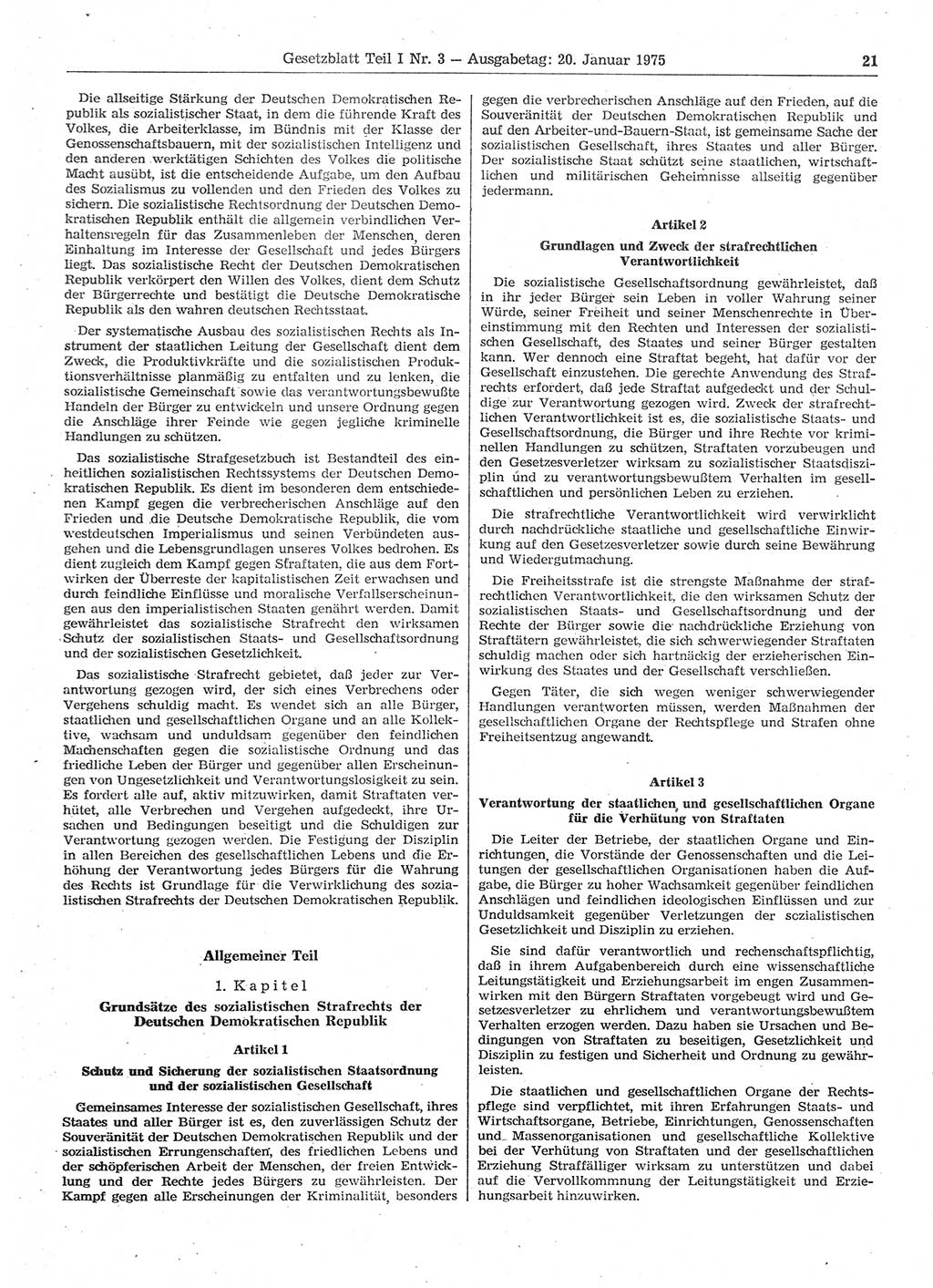 Gesetzblatt Teil I Nr. 3 — Ausgabetag: 20. Januar 1975 21

Die allseitige Stärkung der Deutschen Demokratischen Republik als sozialistischer Staat, in dem die führende Kraft des Volkes, die Arbeiterklasse, im Bündnis mit der Klasse der Genossenschaftsbauern, mit der sozialistischen Intelligenz und den anderen werktätigen Schichten des Volkes die politische Macht ausübt, ist die entscheidende Aufgabe, um den Aufbau des Sozialismus zu vollenden und den Frieden des Volkes zu sichern. Die sozialistische Rechtsordnung der Deutschen Demokratischen Republik enthält die allgemein verbindlichen Verhaltensregeln für das Zusammenleben der Menschen, deren Einhaltung im Interesse der Gesellschaft und jedes Bürgers liegt. Das sozialistische Recht der Deutschen Demokratischen Republik verkörpert den Willen des Volkes, dient dem Schutz der Bürgerrechte und bestätigt die Deutsche Demokratische Republik als den wahren deutschen Rechtsstaat.

Der systematische Ausbau des sozialistischen Rechts als Instrument der staatlichen Leitung der Gesellschaft dient dem Zweck, die Produktivkräfte und die sozialistischen Produktionsverhältnisse planmäßig zu entfalten und zu lenken, die sozialistische Gemeinschaft sowie das verantwortungsbewußte Handeln der Bürger zu entwickeln und unsere Ordnung gegen die Anschläge ihrer Feinde wie gegen jegliche kriminelle Handlungen zu schützen.

Das sozialistische Strafgesetzbuch ist Bestandteil des einheitlichen sozialistischen Rechtssystems der Deutschen Demokratischen Republik. Es dient im besonderen dem entschiedenen Kampf gegen die verbrecherischen Anschläge auf den Frieden und die Deutsche Demokratische Republik, die vom westdeutschen Imperialismus und seinen Verbündeten ausgehen und die Lebensgrundlagen unseres Volkes bedrohen. Es dient zugleich dem Kampf gegen Straftaten, die aus dem Fortwirken der Überreste der kapitalistischen Zeit erwachsen und durch feindliche Einflüsse und moralische Verfallserscheinungen aus den imperialistischen Staaten genährt werden. Damit gewährleistet das sozialistische Strafrecht den wirksamen Schutz der sozialistischen Staats- und Gesellschaftsordnung und der sozialistischen Gesetzlichkeit.

Das sozialistische Strafrecht gebietet, daß jeder zur Verantwortung gezogen wird, der sich eines Verbrechens oder Vergehens schuldig macht. Es wendet sich an alle Bürger, staatlichen und gesellschaftlichen Organe und an alle Kollektive, wachsam und unduldsam gegenüber den feindlichen Machenschaften gegen die sozialistische Ordnung und das friedliche Leben der Bürger und gegenüber allen Erscheinungen von Ungesetzlichkeit und Verantwortungslosigkeit zu sein. Es fordert alle auf, aktiv mitzuwirken, damit Straftaten verhütet, alle Verbrechen und Vergehen aufgedeckt, ihre Ursachen und Bedingungen beseitigt und die Schuldigen zur Verantwortung gezogen werden. Die Festigung der Disziplin in allen Bereichen des gesellschaftlichen Lebens und die Erhöhung der Verantwortung jedes Bürgers für die Wahrung des Rechts ist Grundlage für die Verwirklichung des sozialistischen Strafrechts der Deutschen Demokratischen Republik.

Allgemeiner Teil

1. Kapitel

Grundsätze des sozialistischen Strafrechts der Deutschen Demokratischen Republik

Artikel 1

Schutz und Sicherung der sozialistischen Staatsordnung und der sozialistischen Gesellschaft

Gemeinsames Interesse der sozialistischen Gesellschaft, ihres Staates und aller Bürger ist es, den zuverlässigen Schutz der Souveränität der Deutschen Demokratischen Republik und der sozialistischen Errungenschaften, des friedlichen Lebens und der schöpferischen Arbeit der Menschen, der freien Entwicklung und der Rechte jedes Bürgers zu gewährleisten. Der Kampf gegen alle Erscheinungen der Kriminalität, besonders gegen die verbrecherischen Anschläge auf den Frieden, auf die Souveränität der Deutschen Demokratischen Republik und auf den Arbeiter-und-Bauern-Staat, ist gemeinsame Sache der sozialistischen Gesellschaft, ihres Staates und aller Bürger. Der sozialistische Staat schützt seine staatlichen, wirtschaftlichen und militärischen Geheimnisse allseitig gegenüber jedermann.

Artikel 2

Grundlagen und Zweck der strafrechtlichen Verantwortlichkeit

Die sozialistische Gesellschaftsordnung gewährleistet, daß in ihr jeder Bürger sein Leben in voller Wahrung seiner Würde, seiner Freiheit und seiner Menschenrechte in Übereinstimmung mit den Rechten und Interessen der sozialistischen Gesellschaft, des Staates und seiner Bürger gestalten kann. Wer dennoch eine Straftat begeht, hat dafür vor der Gesellschaft einzustehen. Die gerechte Anwendung des Strafrechts erfordert, daß jede Straftat aufgedeckt und der Schuldige zur Verantwortung gezogen wird. Zweck der strafrechtlichen Verantwortlichkeit ist es, die sozialistische Staats- und Gesellschaftsordnung, die Bürger und ihre Rechte vor kriminellen Handlungen zu schützen, Straftaten vorzubeugen und den Gesetzesverletzer wirksam zu sozialistischer Staatsdisziplin und zu verantwortungsbewußtem Verhalten im gesellschaftlichen und persönlichen Leben zu erziehen.

Die strafrechtliche Verantwortlichkeit wird verwirklicht durch nachdrückliche staatliche und gesellschaftliche Einwirkung auf den Gesetzesverletzer sowie durch seine Bewährung und Wiedergutmachung.

Die Freiheitsstrafe ist die strengste Maßnahme der strafrechtlichen Verantwortlichkeit, die den wirksamen Schutz der sozialistischen Staats- und Gesellschaftsordnung und der Rechte der Bürger sowie die nachdrückliche Erziehung von Straftätern gewährleistet, die sich schwerwiegender Straftaten schuldig machen oder sich hartnäckig der erzieherischen Einwirkung des Staates und der Gesellschaft verschließen.

Gegen Täter, die sich wegen weniger schwerwiegender Handlungen verantworten müssen, werden Maßnahmen der gesellschaftlichen Organe der Rechtspflege und Strafen ohne Freiheitsentzug angewandt.

Artikel 3

Verantwortung der staatlichen und gesellschaftlichen Organe für die Verhütung von Straftaten

Die Leiter der Betriebe, der staatlichen Organe und Einrichtungen, die Vorstände der Genossenschaften und die Leitungen der gesellschaftlichen Organisationen haben die Aufgabe, die Bürger zu hoher Wachsamkeit gegenüber feindlichen Anschlägen und feindlichen ideologischen Einflüssen und zur Unduldsamkeit gegenüber Verletzungen der sozialistischen Gesetzlichkeit und Disziplin zu erziehen.

Sie sind dafür verantwortlich und rechenschaftspflichtig, daß in ihrem Aufgabenbereich durch eine wissenschaftliche Leitungstätigkeit und Erziehungsarbeit im engen Zusammenwirken mit den Bürgern Straftaten vorgebeugt wird und Gesetzesverletzer zu ehrlichem und verantwortungsbewußtem Verhalten erzogen werden. Dazu haben sie Ursachen und Bedingungen von Straftaten zu beseitigen, Gesetzlichkeit und Disziplin zu festigen und Sicherheit und Ordnung zu gewährleisten.

Die staatlichen und gesellschaftlichen Organe der Rechtspflege sind verpflichtet, mit ihren Erfahrungen Staats- und Wirtschaftsorgane, Betriebe, Einrichtungen, Genossenschaften und Massenorganisationen und gesellschaftliche Kollektive bei der Verhütung von Straftaten und der gesellschaftlichen Erziehung Straffälliger wirksam zu unterstützen und dabei auf die Vervollkommnung der Leitungstätigkeit und Erziehungsarbeit hinzuwirken.